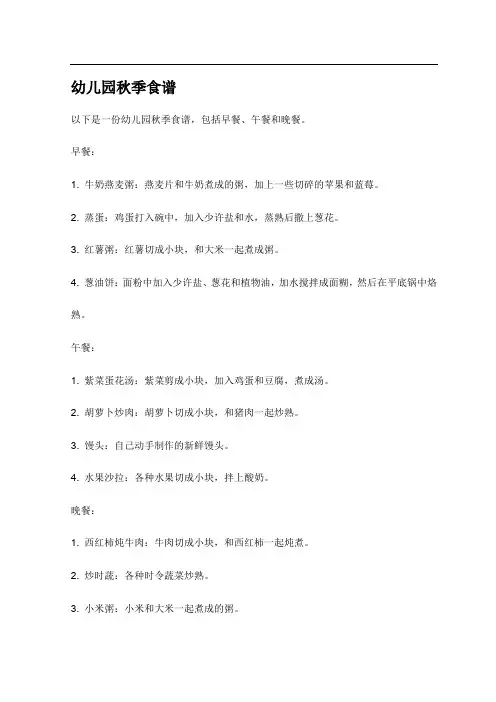 幼儿园秋季食谱

以下是一份幼儿园秋季食谱，包括早餐、午餐和晚餐。

早餐：

1. 牛奶燕麦粥：燕麦片和牛奶煮成的粥，加上一些切碎的苹果和蓝莓。

2. 蒸蛋：鸡蛋打入碗中，加入少许盐和水，蒸熟后撒上葱花。

3. 红薯粥：红薯切成小块，和大米一起煮成粥。

4. 葱油饼：面粉中加入少许盐、葱花和植物油，加水搅拌成面糊，然后在平底锅中烙熟。

午餐：

1. 紫菜蛋花汤：紫菜剪成小块，加入鸡蛋和豆腐，煮成汤。

2. 胡萝卜炒肉：胡萝卜切成小块，和猪肉一起炒熟。

3. 馒头：自己动手制作的新鲜馒头。

4. 水果沙拉：各种水果切成小块，拌上酸奶。

晚餐：

1. 西红柿炖牛肉：牛肉切成小块，和西红柿一起炖煮。

2. 炒时蔬：各种时令蔬菜炒熟。

3. 小米粥：小米和大米一起煮成的粥。